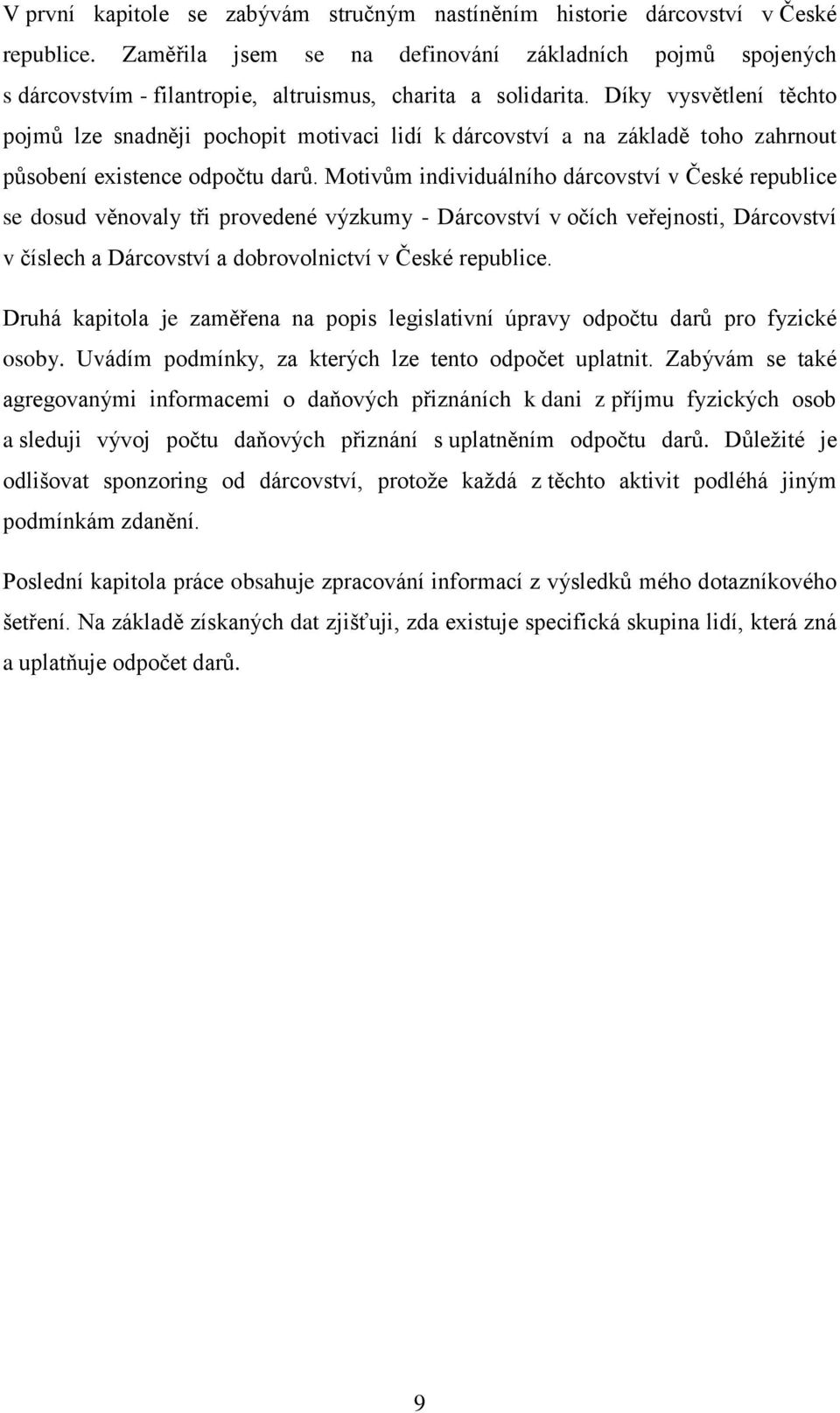 V první kapitole se zabývám stručným nastíněním historie dárcovství v České republice. Zaměřila jsem se na definování základních pojmů spojených s dárcovstvím - filantropie, altruismus, charita a solidarita. Díky vysvětlení těchto pojmů lze snadněji pochopit motivaci lidí k dárcovství a na základě toho zahrnout působení existence odpočtu darů. Motivům individuálního dárcovství v České republice se dosud věnovaly tři provedené výzkumy - Dárcovství v očích veřejnosti, Dárcovství v číslech a Dárcovství a dobrovolnictví v České republice.

Druhá kapitola je zaměřena na popis legislativní úpravy odpočtu darů pro fyzické osoby. Uvádím podmínky, za kterých lze tento odpočet uplatnit. Zabývám se také agregovanými informacemi o daňových přiznáních k dani z příjmu fyzických osob a sleduji vývoj počtu daňových přiznání s uplatněním odpočtu darů. Důležité je odlišovat sponzoring od dárcovství, protože každá z těchto aktivit podléhá jiným podmínkám zdanění.

Poslední kapitola práce obsahuje zpracování informací z výsledků mého dotazníkového šetření. Na základě získaných dat zjišťuji, zda existuje specifická skupina lidí, která zná a uplatňuje odpočet darů.

9